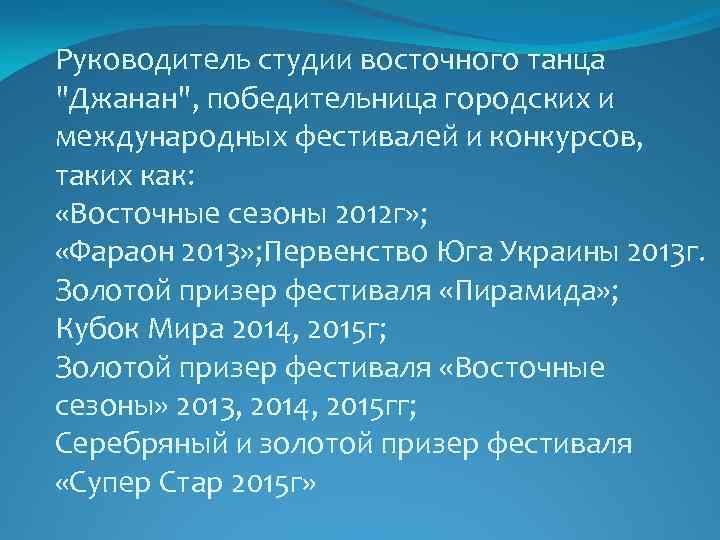 Руководитель студии восточного танца "Джанан", победительница городских и международных фестивалей и конкурсов, таких как:
«Восточные сезоны 2012г»;
«Фараон 2013»;Первенство Юга Украины 2013г.
Золотой призер фестиваля «Пирамида»;
Кубок Мира 2014, 2015г;
Золотой призер фестиваля «Восточные сезоны» 2013, 2014, 2015гг;
Серебряный и золотой призер фестиваля «Супер Стар 2015г»